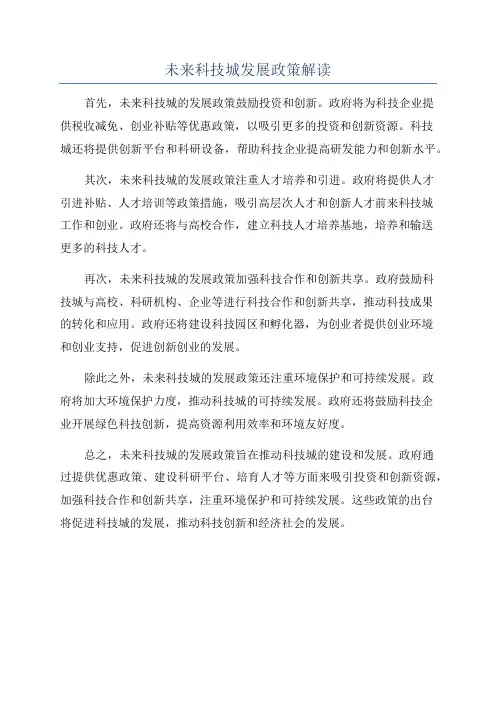 未来科技城发展政策解读

首先，未来科技城的发展政策鼓励投资和创新。政府将为科技企业提供税收减免、创业补贴等优惠政策，以吸引更多的投资和创新资源。科技城还将提供创新平台和科研设备，帮助科技企业提高研发能力和创新水平。

其次，未来科技城的发展政策注重人才培养和引进。政府将提供人才引进补贴、人才培训等政策措施，吸引高层次人才和创新人才前来科技城工作和创业。政府还将与高校合作，建立科技人才培养基地，培养和输送更多的科技人才。

再次，未来科技城的发展政策加强科技合作和创新共享。政府鼓励科技城与高校、科研机构、企业等进行科技合作和创新共享，推动科技成果的转化和应用。政府还将建设科技园区和孵化器，为创业者提供创业环境和创业支持，促进创新创业的发展。

除此之外，未来科技城的发展政策还注重环境保护和可持续发展。政府将加大环境保护力度，推动科技城的可持续发展。政府还将鼓励科技企业开展绿色科技创新，提高资源利用效率和环境友好度。

总之，未来科技城的发展政策旨在推动科技城的建设和发展。政府通过提供优惠政策、建设科研平台、培育人才等方面来吸引投资和创新资源，加强科技合作和创新共享，注重环境保护和可持续发展。这些政策的出台将促进科技城的发展，推动科技创新和经济社会的发展。